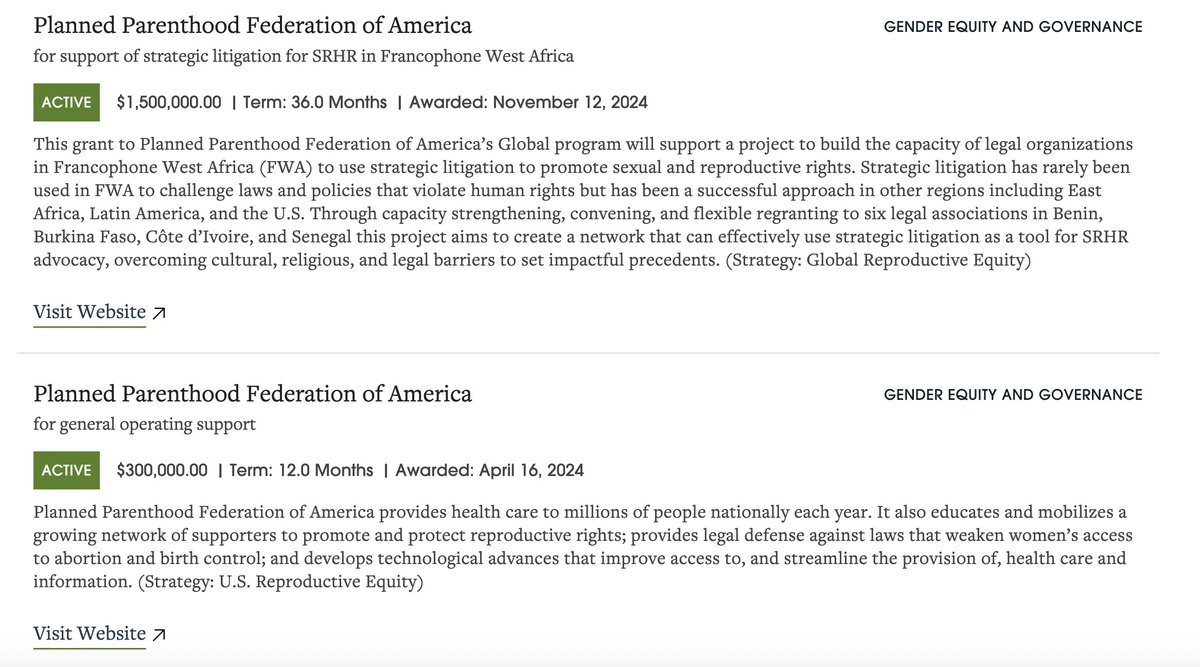 Planned Parenthood Federation of America

GENDER EQUITY AND GOVERNANCE

for support of strategic litigation for SRHR in Francophone West Africa

ACTIVE $1,500,000.00 | Term: 36.0 Months | Awarded: November 12, 2024

This grant to Planned Parenthood Federation of America's Global program will support a project to build the capacity of legal organizations in Francophone West Africa (FWA) to use strategic litigation to promote sexual and reproductive rights. Strategic litigation has rarely been used in FWA to challenge laws and policies that violate human rights but has been a successful approach in other regions including East Africa, Latin America, and the U.S. Through capacity strengthening, convening, and flexible regranting to six legal associations in Benin, Burkina Faso, Côte d'Ivoire, and Senegal this project aims to create a network that can effectively use strategic litigation as a tool for SRHR advocacy, overcoming cultural, religious, and legal barriers to set impactful precedents. (Strategy: Global Reproductive Equity)

Visit Website ↗

Planned Parenthood Federation of America

GENDER EQUITY AND GOVERNANCE

for general operating support

ACTIVE $300,000.00 | Term: 12.0 Months | Awarded: April 16, 2024

Planned Parenthood Federation of America provides health care to millions of people nationally each year. It also educates and mobilizes a growing network of supporters to promote and protect reproductive rights; provides legal defense against laws that weaken women's access to abortion and birth control; and develops technological advances that improve access to, and streamline the provision of, health care and information. (Strategy: U.S. Reproductive Equity)

Visit Website ↗